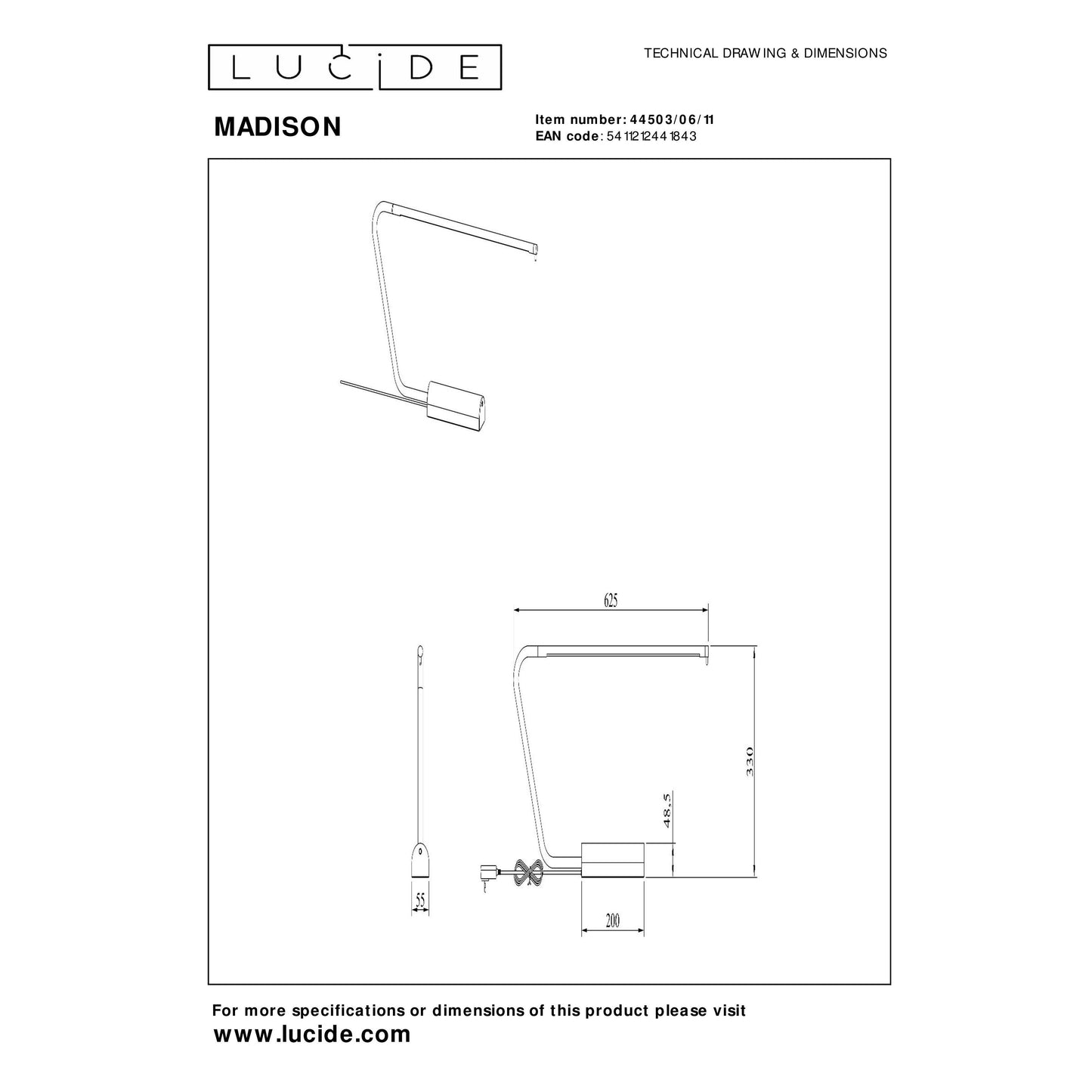 LUCIDE

TECHNICAL DRAWING & DIMENSIONS

MADISON

Item number: 44503/06/11
EAN code: 5411212441843

625

330

48,5

55

200

For more specifications or dimensions of this product please visit
www.lucide.com